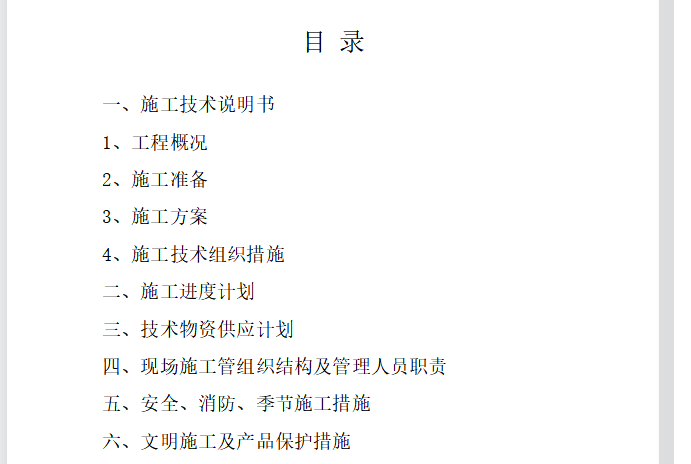 目 录

一、施工技术说明书

1、工程概况

2、施工准备

3、施工方案

4、施工技术组织措施

二、施工进度计划

三、技术物资供应计划

四、现场施工管组织结构及管理人员职责

五、安全、消防、季节施工措施

六、文明施工及产品保护措施